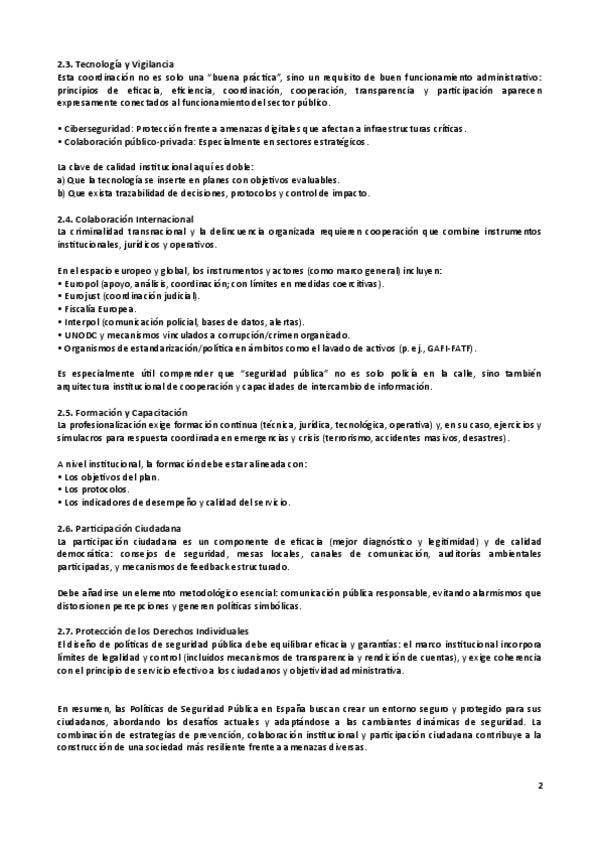 2.3. Tecnología y Vigilancia
Esta coordinación no es solo una "buena práctica", sino un requisito de buen funcionamiento administrativo: principios de eficacia, eficiencia, coordinación, cooperación, transparencia y participación aparecen expresamente conectados al funcionamiento del sector público.

• Ciberseguridad: Protección frente a amenazas digitales que afectan a infraestructuras críticas.
• Colaboración público-privada: Especialmente en sectores estratégicos.

La clave de calidad institucional aquí es doble:
a) Que la tecnología se inserte en planes con objetivos evaluables.
b) Que exista trazabilidad de decisiones, protocolos y control de impacto.

2.4. Colaboración Internacional
La criminalidad transnacional y la delincuencia organizada requieren cooperación que combine instrumentos institucionales, jurídicos y operativos.

En el espacio europeo y global, los instrumentos y actores (como marco general) incluyen:
• Europol (apoyo, análisis, coordinación; con límites en medidas coercitivas).
• Eurojust (coordinación judicial).
• Fiscalía Europea.
• Interpol (comunicación policial, bases de datos, alertas).
• UNODC y mecanismos vinculados a corrupción/crimen organizado.
• Organismos de estandarización/política en ámbitos como el lavado de activos (p. ej., GAFI-FATF).

Es especialmente útil comprender que "seguridad pública" no es solo policía en la calle, sino también arquitectura institucional de cooperación y capacidades de intercambio de información.

2.5. Formación y Capacitación
La profesionalización exige formación continua (técnica, jurídica, tecnológica, operativa) y, en su caso, ejercicios y simulacros para respuesta coordinada en emergencias y crisis (terrorismo, accidentes masivos, desastres).

A nivel institucional, la formación debe estar alineada con:
• Los objetivos del plan.
• Los protocolos.
• Los indicadores de desempeño y calidad del servicio.

2.6. Participación Ciudadana
La participación ciudadana es un componente de eficacia (mejor diagnóstico y legitimidad) y de calidad democrática: consejos de seguridad, mesas locales, canales de comunicación, auditorías ambientales participadas, y mecanismos de feedback estructurado.

Debe añadirse un elemento metodológico esencial: comunicación pública responsable, evitando alarmismos que distorsionen percepciones y generen políticas simbólicas.

2.7. Protección de los Derechos Individuales
El diseño de políticas de seguridad pública debe equilibrar eficacia y garantías: el marco institucional incorpora límites de legalidad y control (incluidos mecanismos de transparencia y rendición de cuentas), y exige coherencia con el principio de servicio efectivo a los ciudadanos y objetividad administrativa.

En resumen, las Políticas de Seguridad Pública en España buscan crear un entorno seguro y protegido para sus ciudadanos, abordando los desafíos actuales y adaptándose a las cambiantes dinámicas de seguridad. La combinación de estrategias de prevención, colaboración institucional y participación ciudadana contribuye a la construcción de una sociedad más resiliente frente a amenazas diversas.

2